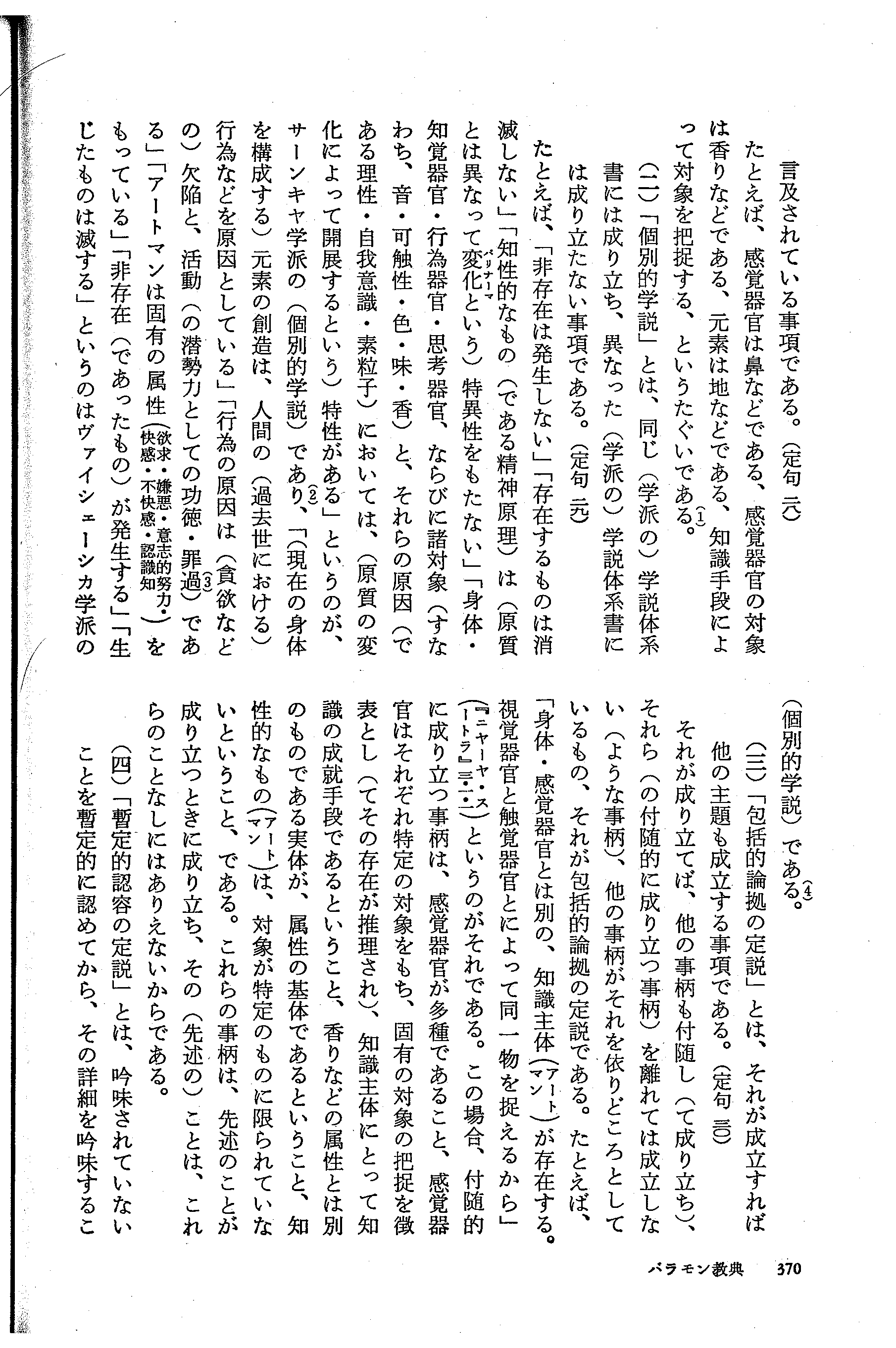 言及されている事項である。（定句 二八）

たとえば、感覚器官は鼻などである、感覚器官の対象は香りなどである、元素は地などである、知識手段によって対象を把捉する、というたぐいである。(1)

（二）「個別的学説」とは、同じ（学派の）学説体系書には成り立ち、異なった（学派の）学説体系書には成り立たない事項である。（定句 二九）

たとえば、「非存在は発生しない」「存在するものは消滅しない」「知性的なもの（である精神原理）は（原質とは異なって変化（パリナーマ）という）特異性をもたない」「身体・知覚器官・行為器官・思考器官、ならびに諸対象（すなわち、音・可触性・色・味・香）と、それらの原因（である理性・自我意識・素粒子）においては、（原質の変化によって開展するという）特性がある」というのが、サーンキヤ学派の（個別的学説）であり、(2)「（現在の身体を構成する）元素の創造は、人間の（過去世における）行為などを原因としている」「行為の原因は（貪欲などの）欠陥と、活動（の潜勢力としての功徳・罪過）(3)である」「アートマンは固有の属性（欲求・嫌悪・意志的努力・快感・不快感・認識知）をもっている」「非存在（であったもの）が発生する」「生じたものは滅する」というのはヴァイシェーシカ学派の（個別的学説）である。(4)

（三）「包括的論拠の定説」とは、それが成立すれば他の主題も成立する事項である。（定句 三〇）

それが成り立てば、他の事柄も付随し（て成り立ち）、それら（の付随的に成り立つ事柄）を離れては成立しない（ような事柄）、他の事柄がそれを依りどころとしているもの、それが包括的論拠の定説である。たとえば、「身体・感覚器官とは別の、知識主体（アートマン）が存在する。視覚器官と触覚器官とによって同一物を捉えるから」（『ニヤーヤ・スートラ』三・一・一）というのがそれである。この場合、付随的に成り立つ事柄は、感覚器官が多種であること、感覚器官はそれぞれ特定の対象をもち、固有の対象の把捉を徴表とし（てその存在が推理され）、知識主体にとって知識の成就手段であるということ、香りなどの属性とは別のものである実体が、属性の基体であるということ、知性的なもの（アートマン）は、対象が特定のものに限られていないということ、である。これらの事柄は、先述のことが成り立つときに成り立ち、その（先述の）ことは、これらのことなしにはありえないからである。

（四）「暫定的認容の定説」とは、吟味されていないことを暫定的に認めてから、その詳細を吟味するこ

バラモン教典　370